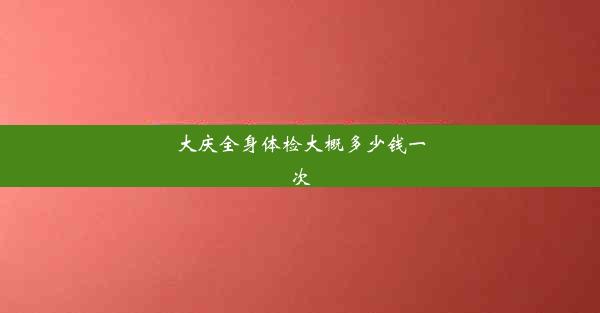 大庆全身体检大概多少钱一次